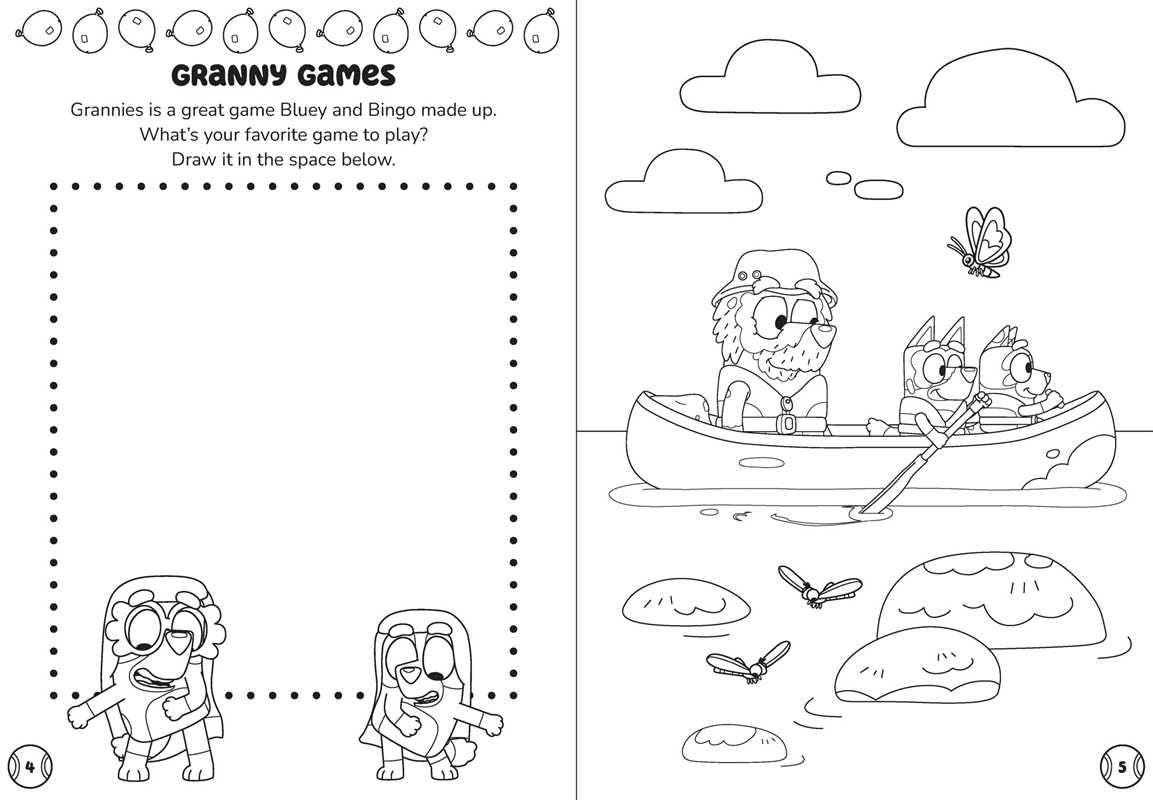 GRANNY GAMES

Grannies is a great game Bluey and Bingo made up. What's your favorite game to play? Draw it in the space below.

4

5